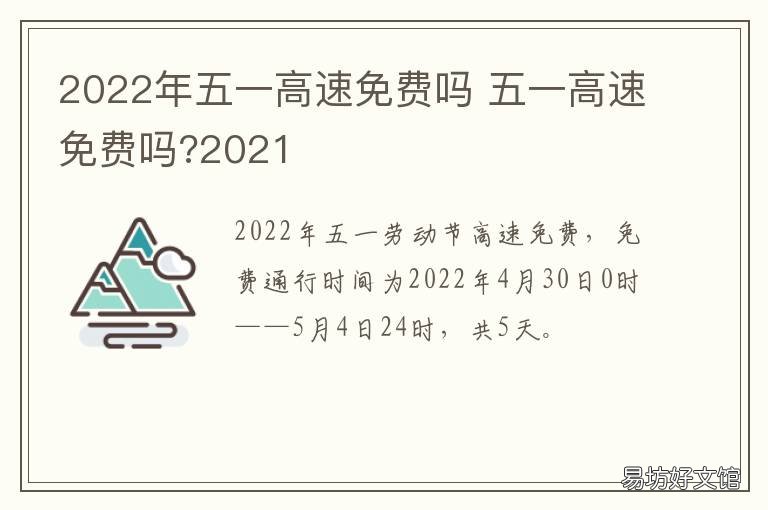 2022年五一高速免费吗 五一高速免费吗?2021

2022年五一劳动节高速免费，免费通行时间为2022年4月30日0时——5月4日24时，共5天。

易坊好文馆